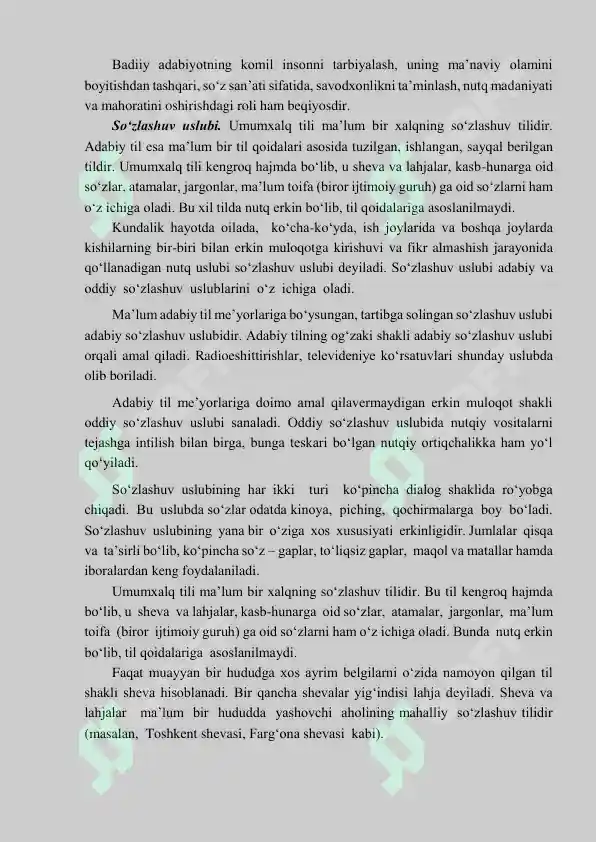 Badiiy adabiyotning komil insonni tarbiyalash, uning ma'naviy olamini boyitishdan tashqari, so'z san'ati sifatida, savodxonlikni ta'minlash, nutq madaniyati va mahoratini oshirishdagi roli ham beqiyosdir.

So'zlashuv uslubi. Umumxalq tili ma'lum bir xalqning so'zlashuv tilidir. Adabiy til esa ma'lum bir til qoidalari asosida tuzilgan, ishlangan, sayqal berilgan tildir. Umumxalq tili kengroq hajmda bo'lib, u sheva va lahjalar, kasb-hunarga oid so'zlar, atamalar, jargonlar, ma'lum toifa (biror ijtimoiy guruh) ga oid so'zlarni ham o'z ichiga oladi. Bu xil tilda nutq erkin bo'lib, til qoidalariga asoslanilmaydi.

Kundalik hayotda oilada, ko'cha-ko'yda, ish joylarida va boshqa joylarda kishilarning bir-biri bilan erkin muloqotga kirishuvi va fikr almashish jarayonida qo'llanadigan nutq uslubi so'zlashuv uslubi deyiladi. So'zlashuv uslubi adabiy va oddiy so'zlashuv uslublarini o'z ichiga oladi.

Ma'lum adabiy til me'yorlariga bo'ysungan, tartibga solingan so'zlashuv uslubi adabiy so'zlashuv uslubidir. Adabiy tilning og'zaki shakli adabiy so'zlashuv uslubi orqali amal qiladi. Radioeshittirishlar, televideniye ko'rsatuvlari shunday uslubda olib boriladi.

Adabiy til me'yorlariga doimo amal qilavermaydigan erkin muloqot shakli oddiy so'zlashuv uslubi sanaladi. Oddiy so'zlashuv uslubida nutqiy vositalarni tejashga intilish bilan birga, bunga teskari bo'lgan nutqiy ortiqchalikka ham yo'l qo'yiladi.

So'zlashuv uslubining har ikki turi ko'pincha dialog shaklida ro'yobga chiqadi. Bu uslubda so'zlar odatda kinoya, piching, qochirmalarga boy bo'ladi. So'zlashuv uslubining yana bir o'ziga xos xususiyati erkinligidir. Jumlalar qisqa va ta'sirli bo'lib, ko'pincha so'z – gaplar, to'liqsiz gaplar, maqol va matallar hamda iboralardan keng foydalaniladi.

Umumxalq tili ma'lum bir xalqning so'zlashuv tilidir. Bu til kengroq hajmda bo'lib, u sheva va lahjalar, kasb-hunarga oid so'zlar, atamalar, jargonlar, ma'lum toifa (biror ijtimoiy guruh) ga oid so'zlarni ham o'z ichiga oladi. Bunda nutq erkin bo'lib, til qoidalariga asoslanilmaydi.

Faqat muayyan bir hududga xos ayrim belgilarni o'zida namoyon qilgan til shakli sheva hisoblanadi. Bir qancha shevalar yig'indisi lahja deyiladi. Sheva va lahjalar ma'lum bir hududda yashovchi aholining mahalliy so'zlashuv tilidir (masalan, Toshkent shevasi, Farg'ona shevasi kabi).